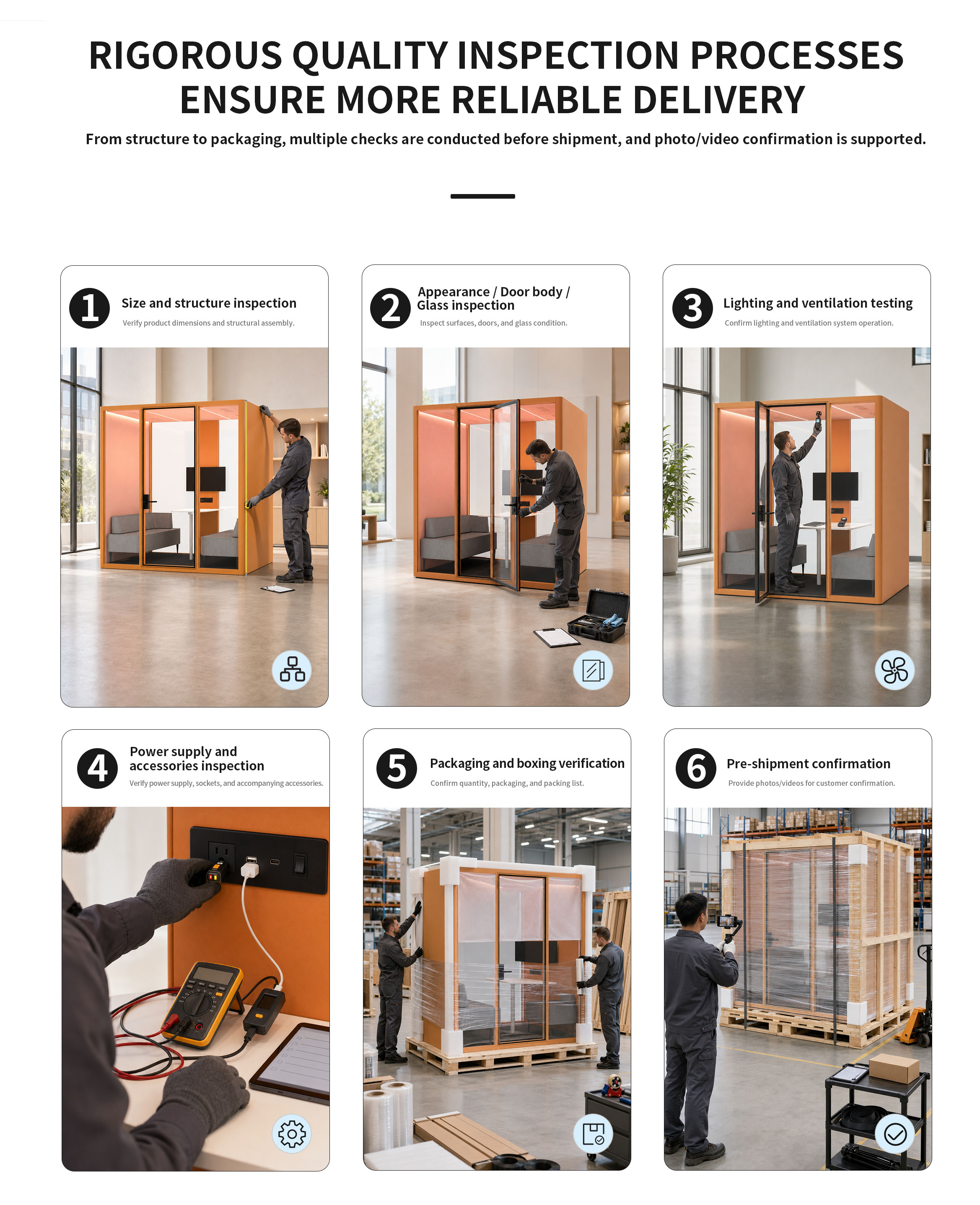 RIGOROUS QUALITY INSPECTION PROCESSES ENSURE MORE RELIABLE DELIVERY

From structure to packaging, multiple checks are conducted before shipment, and photo/video confirmation is supported.

1 Size and structure inspection
Verify product dimensions and structural assembly.

2 Appearance / Door body / Glass inspection
Inspect surfaces, doors, and glass condition.

3 Lighting and ventilation testing
Confirm lighting and ventilation system operation.

4 Power supply and accessories inspection
Verify power supply, sockets, and accompanying accessories.

5 Packaging and boxing verification
Confirm quantity, packaging, and packing list.

6 Pre-shipment confirmation
Provide photos/videos for customer confirmation.